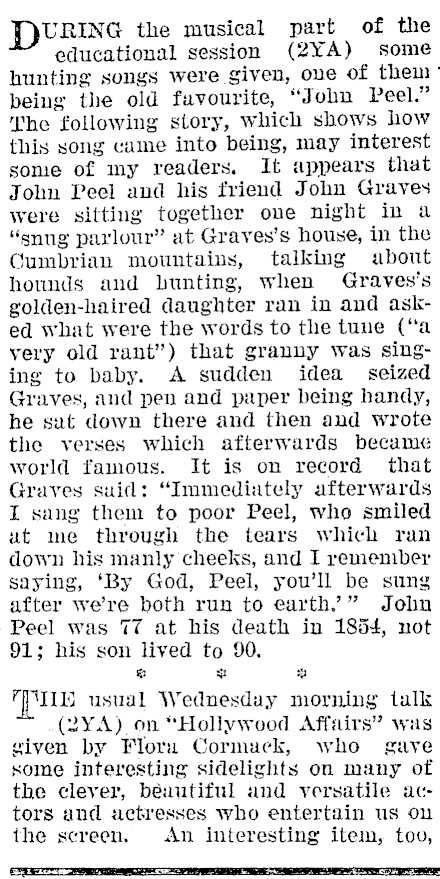 DURING the musical part of the educational session (2YA) some hunting songs were given, one of them being the old favourite, "John Peel." The following story, which shows how this song came into being, may interest some of my readers. It appears that John Peel and his friend John Graves were sitting together one night in a "snug parlour" at Graves's house, in the Cumbrian mountains, talking about hounds and hunting, when Graves's golden-haired daughter ran in and asked what were the words to the tune ("a very old rant") that granny was singing to baby. A sudden idea seized Graves, and pen and paper being handy, he sat down there and then and wrote the verses which afterwards became world famous. It is on record that Graves said: "Immediately afterwards I sang them to poor Peel, who smiled at me through the tears which ran down his manly cheeks, and I remember saying, 'By God, Peel, you'll be sung after we're both run to earth.'" John Peel was 77 at his death in 1854, not 91; his son lived to 90.

* * *

THE usual Wednesday morning talk (2YA) on "Hollywood Affairs" was given by Flora Cormack, who gave some interesting sidelights on many of the clever, beautiful and versatile actors and actresses who entertain us on the screen. An interesting item, too,